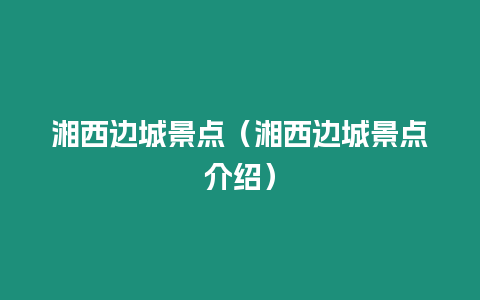 湘西边城景点（湘西边城景点介绍）